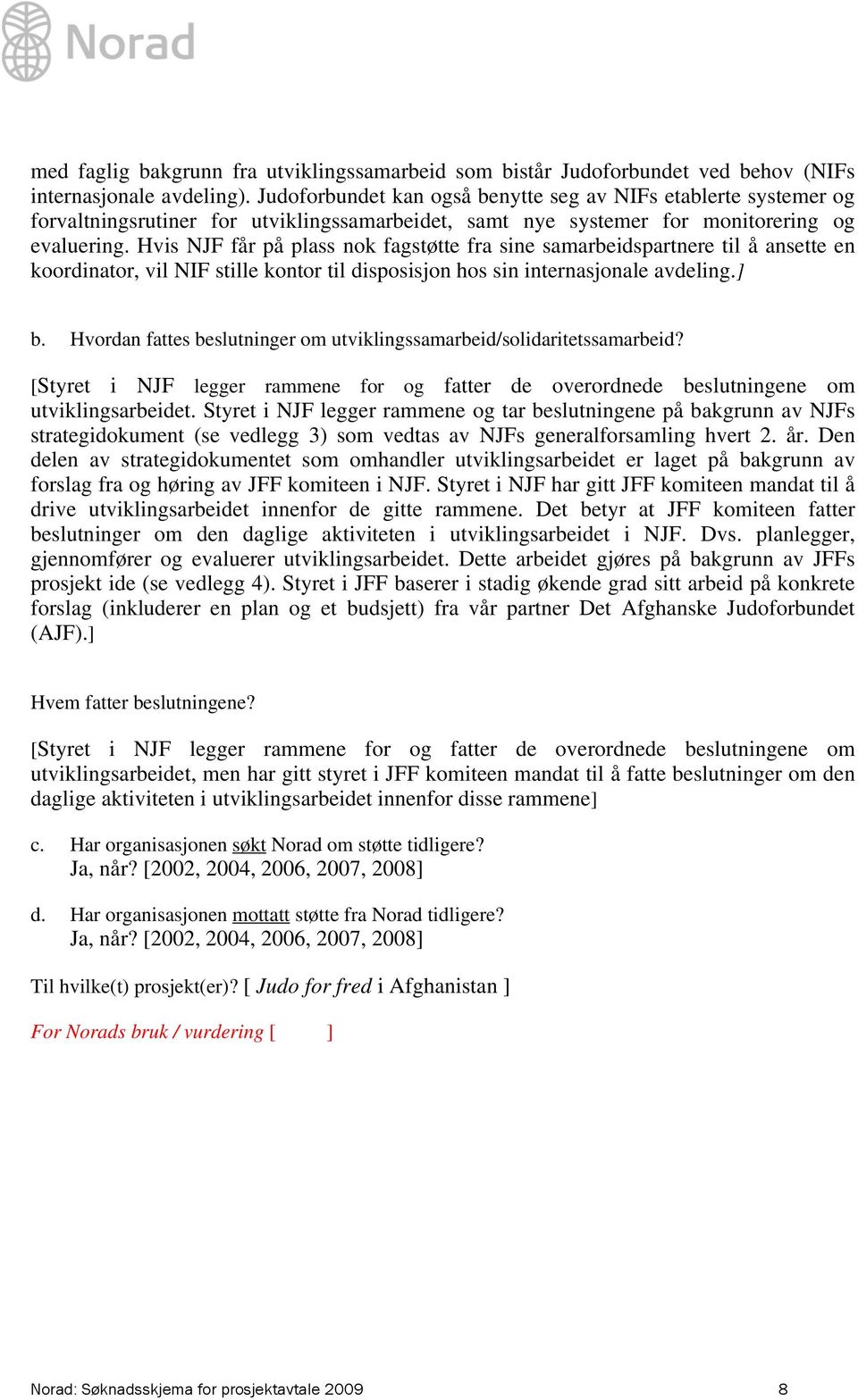 Norad

med faglig bakgrunn fra utviklingssamarbeid som bistår Judoforbundet ved behov (NIFs internasjonale avdeling). Judoforbundet kan også benytte seg av NIFs etablerte systemer og forvaltningsrutiner for utviklingssamarbeidet, samt nye systemer for monitorering og evaluering. Hvis NJF får på plass nok fagstøtte fra sine samarbeidspartnere til å ansette en koordinator, vil NIF stille kontor til disposisjon hos sin internasjonale avdeling.]

b. Hvordan fattes beslutninger om utviklingssamarbeid/solidaritetssamarbeid?

[Styret i NJF legger rammene for og fatter de overordnede beslutningene om utviklingsarbeidet. Styret i NJF legger rammene og tar beslutningene på bakgrunn av NJFs strategidokument (se vedlegg 3) som vedtas av NJFs generalforsamling hvert 2. år. Den delen av strategidokumentet som omhandler utviklingsarbeidet er laget på bakgrunn av forslag fra og høring av JFF komiteen i NJF. Styret i NJF har gitt JFF komiteen mandat til å drive utviklingsarbeidet innenfor de gitte rammene. Det betyr at JFF komiteen fatter beslutninger om den daglige aktiviteten i utviklingsarbeidet i NJF. Dvs. planlegger, gjennomfører og evaluerer utviklingsarbeidet. Dette arbeidet gjøres på bakgrunn av JFFs prosjekt ide (se vedlegg 4). Styret i JFF baserer i stadig økende grad sitt arbeid på konkrete forslag (inkluderer en plan og et budsjett) fra vår partner Det Afghanske Judoforbundet (AJF).]

Hvem fatter beslutningene?

[Styret i NJF legger rammene for og fatter de overordnede beslutningene om utviklingsarbeidet, men har gitt styret i JFF komiteen mandat til å fatte beslutninger om den daglige aktiviteten i utviklingsarbeidet innenfor disse rammene]

c. Har organisasjonen søkt Norad om støtte tidligere?
Ja, når? [2002, 2004, 2006, 2007, 2008]

d. Har organisasjonen mottatt støtte fra Norad tidligere?
Ja, når? [2002, 2004, 2006, 2007, 2008]

Til hvilke(t) prosjekt(er)? [ Judo for fred i Afghanistan ]

For Norads bruk / vurdering [ ]

Norad: Søknadsskjema for prosjektavtale 2009 8